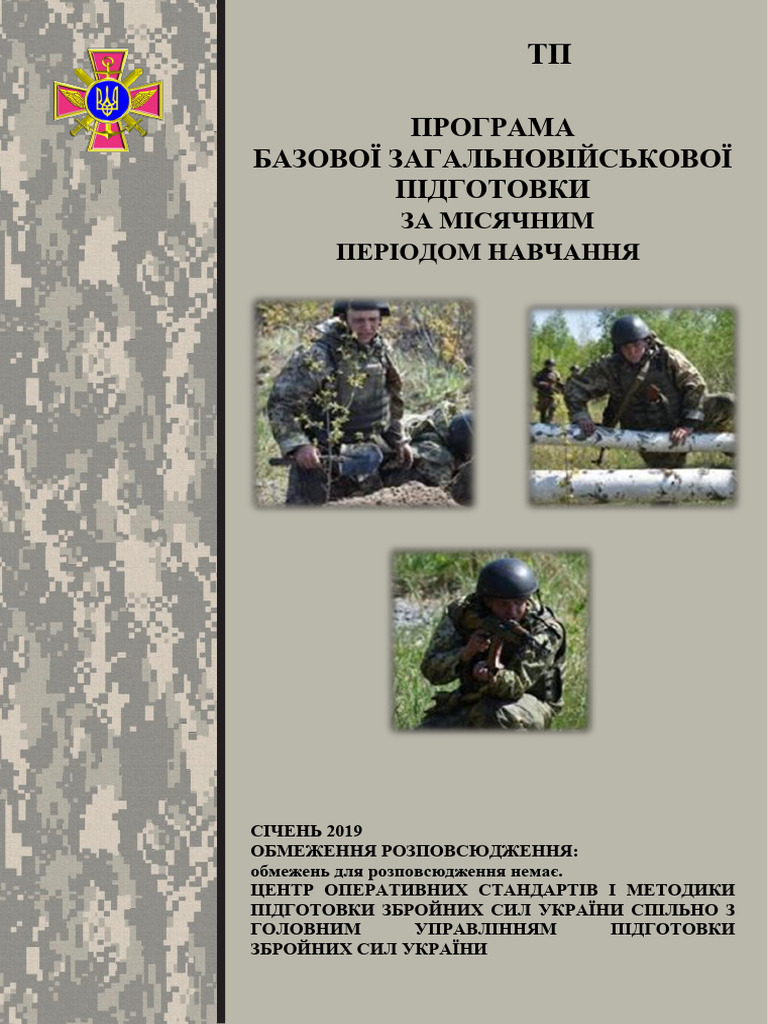 ТП

ПРОГРАМА
БАЗОВОЇ ЗАГАЛЬНОВІЙСЬКОВОЇ ПІДГОТОВКИ
ЗА МІСЯЧНИМ ПЕРІОДОМ НАВЧАННЯ

СІЧЕНЬ 2019
ОБМЕЖЕННЯ РОЗПОВСЮДЖЕННЯ:
обмежень для розповсюдження немає.
ЦЕНТР ОПЕРАТИВНИХ СТАНДАРТІВ І МЕТОДИКИ ПІДГОТОВКИ ЗБРОЙНИХ СИЛ УКРАЇНИ СПІЛЬНО З ГОЛОВНИМ УПРАВЛІННЯМ ПІДГОТОВКИ ЗБРОЙНИХ СИЛ УКРАЇНИ